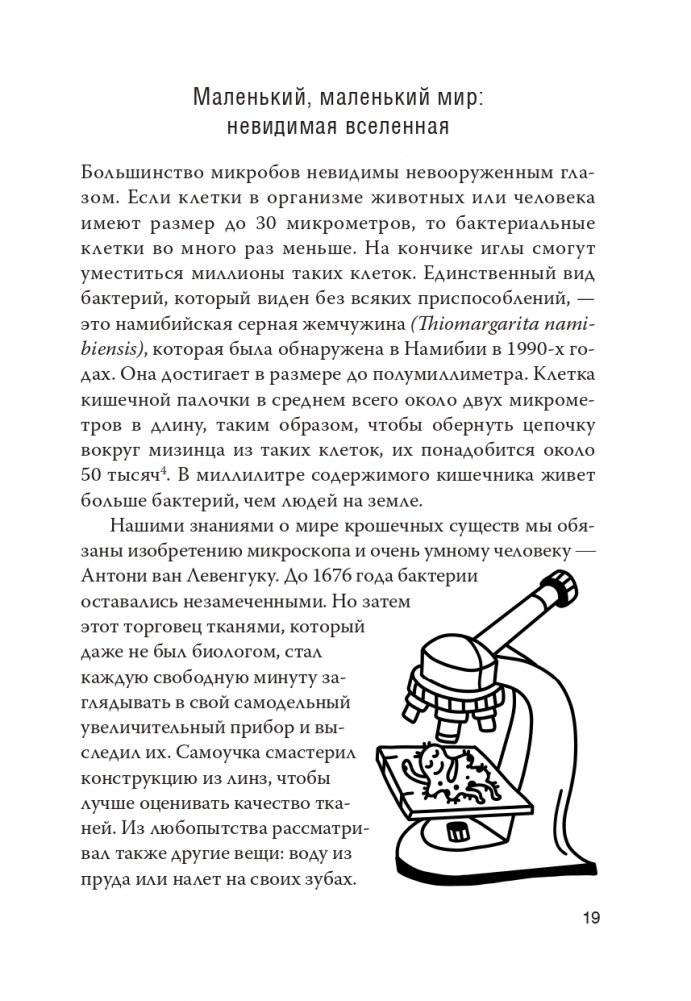 Маленький, маленький мир: невидимая вселенная

Большинство микробов невидимы невооруженным глазом. Если клетки в организме животных или человека имеют размер до 30 микрометров, то бактериальные клетки во много раз меньше. На кончике иглы смогут уместиться миллионы таких клеток. Единственный вид бактерий, который виден без всяких приспособлений, — это намибийская серная жемчужина (Thiomargarita namibiensis), которая была обнаружена в Намибии в 1990-х годах. Она достигает в размере до полумиллиметра. Клетка кишечной палочки в среднем всего около двух микрометров в длину, таким образом, чтобы обернуть цепочку вокруг мизинца из таких клеток, их понадобится около 50 тысяч$^4$. В миллилитре содержимого кишечника живет больше бактерий, чем людей на земле.

Нашими знаниями о мире крошечных существ мы обязаны изобретению микроскопа и очень умному человеку — Антони ван Левенгуку. До 1676 года бактерии оставались незамеченными. Но затем этот торговец тканями, который даже не был биологом, стал каждую свободную минуту заглядывать в свой самодельный увеличительный прибор и выследил их. Самоучка смастерил конструкцию из линз, чтобы лучше оценивать качество тканей. Из любопытства рассматривал также другие вещи: воду из пруда или налет на своих зубах.

19